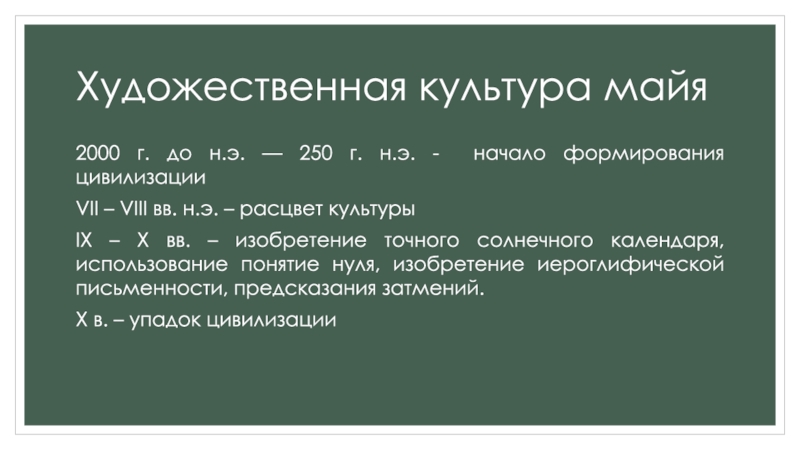 Художественная культура майя

2000 г. до н.э. — 250 г. н.э. - начало формирования цивилизации

VII – VIII вв. н.э. – расцвет культуры

IX – X вв. – изобретение точного солнечного календаря, использование понятие нуля, изобретение иероглифической письменности, предсказания затмений.

X в. – упадок цивилизации